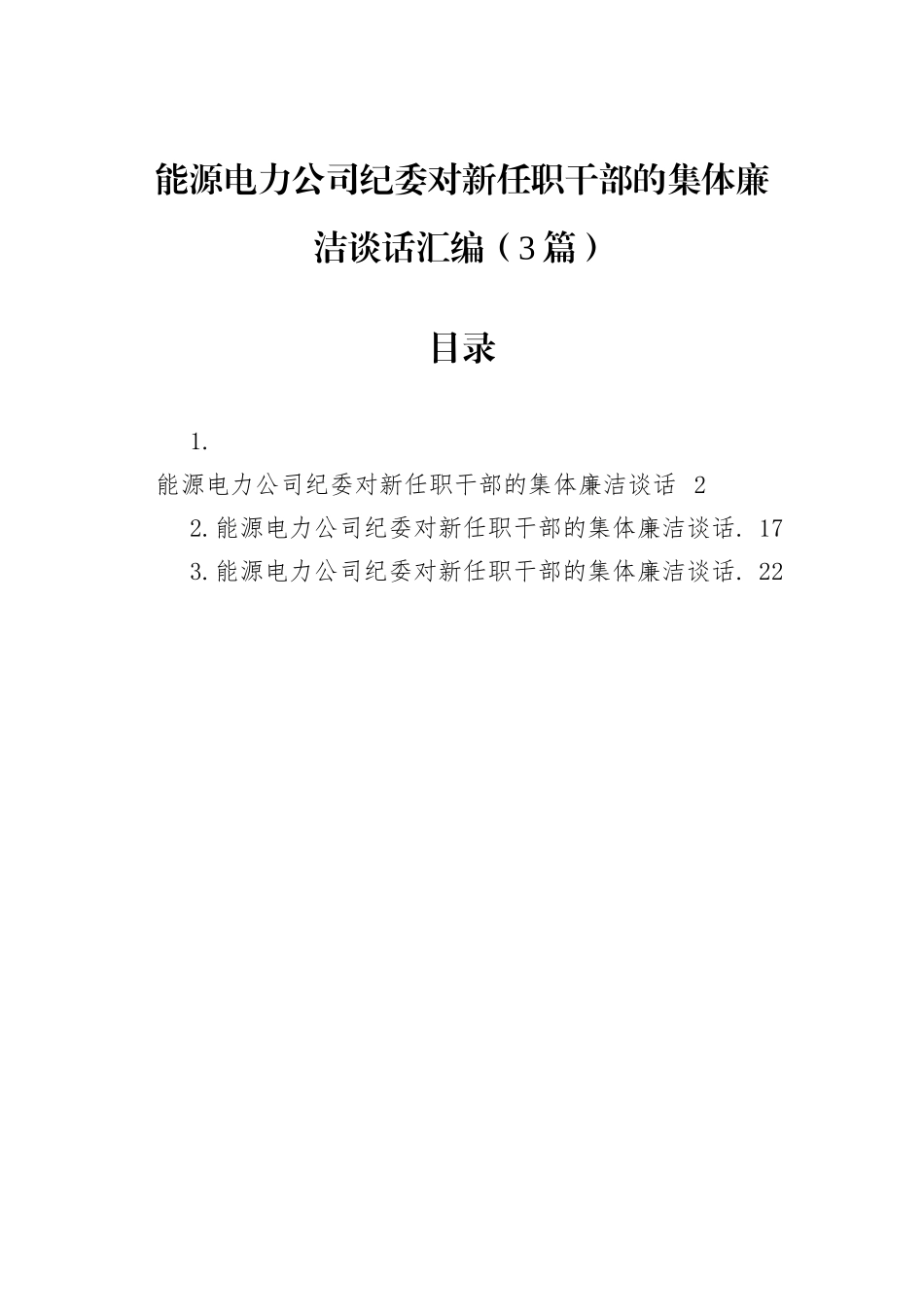 能源电力公司纪委对新任职干部的集体廉洁谈话汇编（3篇）

目录

1.
能源电力公司纪委对新任职干部的集体廉洁谈话 2
2.能源电力公司纪委对新任职干部的集体廉洁谈话. 17
3.能源电力公司纪委对新任职干部的集体廉洁谈话. 22